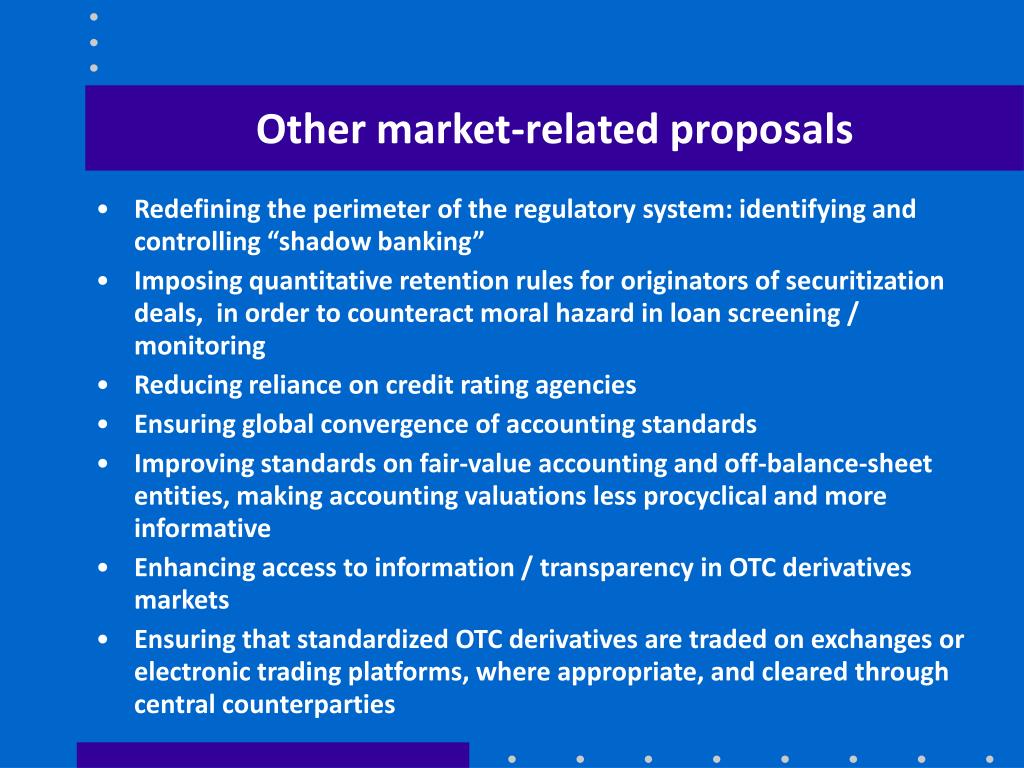 Other market-related proposals

• Redefining the perimeter of the regulatory system: identifying and controlling “shadow banking”
• Imposing quantitative retention rules for originators of securitization deals, in order to counteract moral hazard in loan screening / monitoring
• Reducing reliance on credit rating agencies
• Ensuring global convergence of accounting standards
• Improving standards on fair-value accounting and off-balance-sheet entities, making accounting valuations less procyclical and more informative
• Enhancing access to information / transparency in OTC derivatives markets
• Ensuring that standardized OTC derivatives are traded on exchanges or electronic trading platforms, where appropriate, and cleared through central counterparties